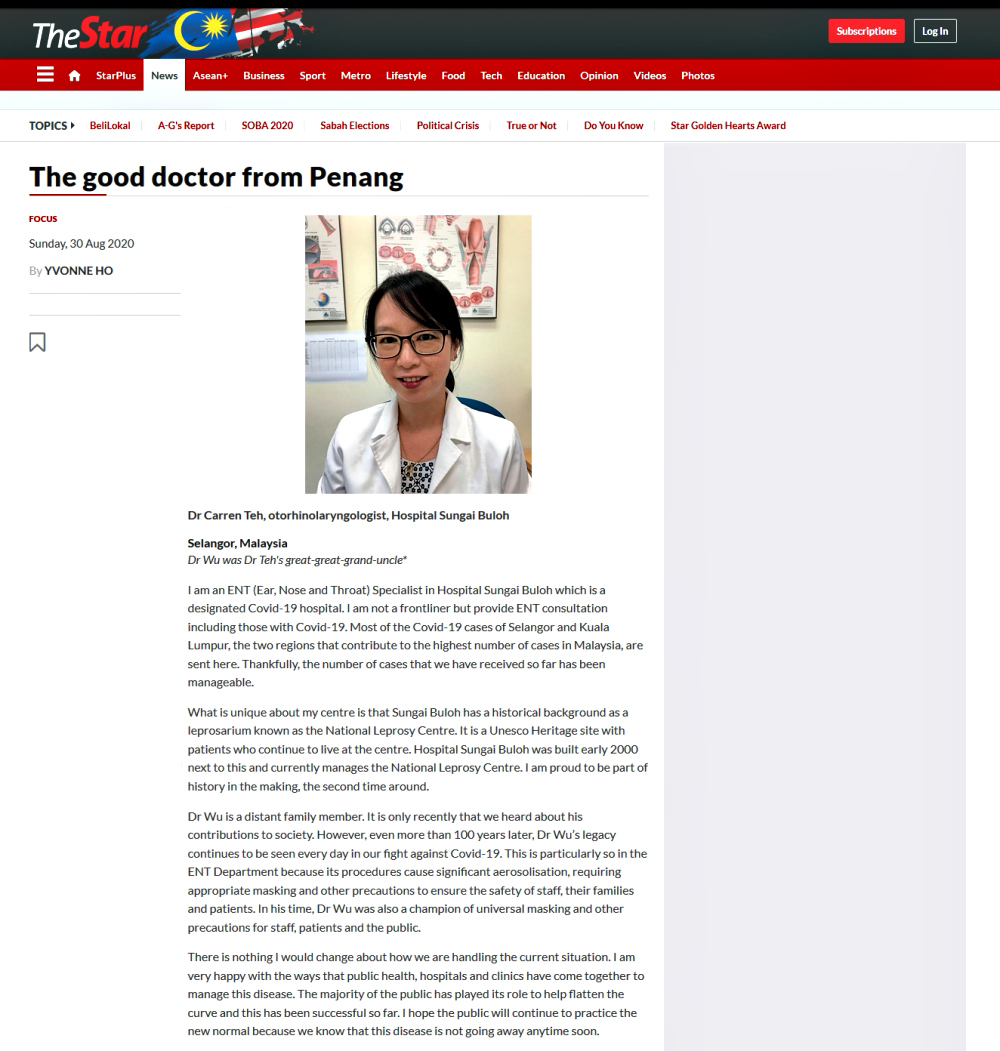 TheStar

Subscriptions Log In

StarPlus News Asean+ Business Sport Metro Lifestyle Food Tech Education Opinion Videos Photos

TOPICS BeliLokal A-G's Report SOBA 2020 Sabah Elections Political Crisis True or Not Do You Know Star Golden Hearts Award

The good doctor from Penang

FOCUS

Sunday, 30 Aug 2020

By YVONNE HO

Dr Carren Teh, otorhinolaryngologist, Hospital Sungai Buloh

Selangor, Malaysia
Dr Wu was Dr Teh's great-great-grand-uncle*

I am an ENT (Ear, Nose and Throat) Specialist in Hospital Sungai Buloh which is a designated Covid-19 hospital. I am not a frontliner but provide ENT consultation including those with Covid-19. Most of the Covid-19 cases of Selangor and Kuala Lumpur, the two regions that contribute to the highest number of cases in Malaysia, are sent here. Thankfully, the number of cases that we have received so far has been manageable.

What is unique about my centre is that Sungai Buloh has a historical background as a leprosarium known as the National Leprosy Centre. It is a Unesco Heritage site with patients who continue to live at the centre. Hospital Sungai Buloh was built early 2000 next to this and currently manages the National Leprosy Centre. I am proud to be part of history in the making, the second time around.

Dr Wu is a distant family member. It is only recently that we heard about his contributions to society. However, even more than 100 years later, Dr Wu's legacy continues to be seen every day in our fight against Covid-19. This is particularly so in the ENT Department because its procedures cause significant aerosolisation, requiring appropriate masking and other precautions to ensure the safety of staff, their families and patients. In his time, Dr Wu was also a champion of universal masking and other precautions for staff, patients and the public.

There is nothing I would change about how we are handling the current situation. I am very happy with the ways that public health, hospitals and clinics have come together to manage this disease. The majority of the public has played its role to help flatten the curve and this has been successful so far. I hope the public will continue to practice the new normal because we know that this disease is not going away anytime soon.